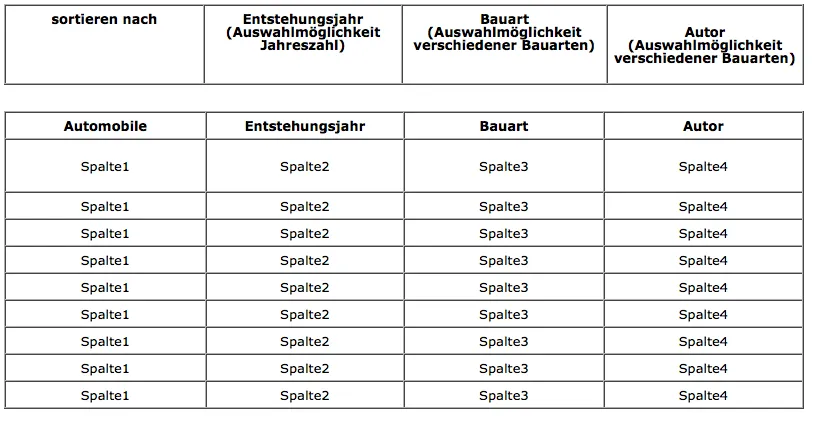 | sortieren nach | Entstehungsjahr (Auswahlmöglichkeit Jahreszahl) | Bauart (Auswahlmöglichkeit verschiedener Bauarten) | Autor (Auswahlmöglichkeit verschiedener Bauarten) |
|---|---|---|---|

| Automobile | Entstehungsjahr | Bauart | Autor |
|---|---|---|---|
| Spalte1 | Spalte2 | Spalte3 | Spalte4 |
| Spalte1 | Spalte2 | Spalte3 | Spalte4 |
| Spalte1 | Spalte2 | Spalte3 | Spalte4 |
| Spalte1 | Spalte2 | Spalte3 | Spalte4 |
| Spalte1 | Spalte2 | Spalte3 | Spalte4 |
| Spalte1 | Spalte2 | Spalte3 | Spalte4 |
| Spalte1 | Spalte2 | Spalte3 | Spalte4 |
| Spalte1 | Spalte2 | Spalte3 | Spalte4 |
| Spalte1 | Spalte2 | Spalte3 | Spalte4 |